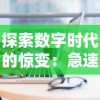 探索数字时代的惊变：急速